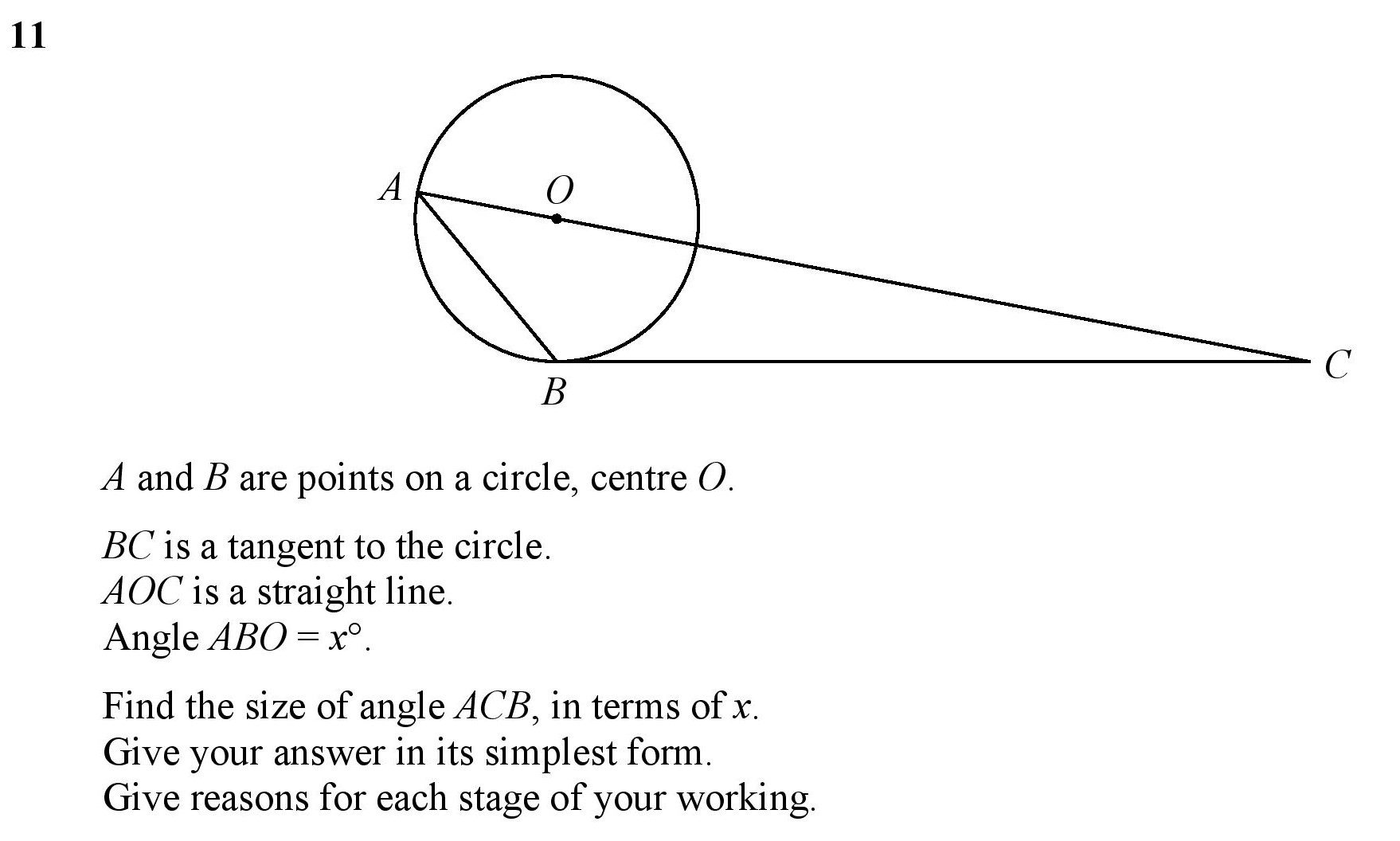 11

A

O

B

C

$A$ and $B$ are points on a circle, centre $O$.

$BC$ is a tangent to the circle.
$AOC$ is a straight line.
Angle $ABO = x°$.

Find the size of angle $ACB$, in terms of $x$.
Give your answer in its simplest form.
Give reasons for each stage of your working.